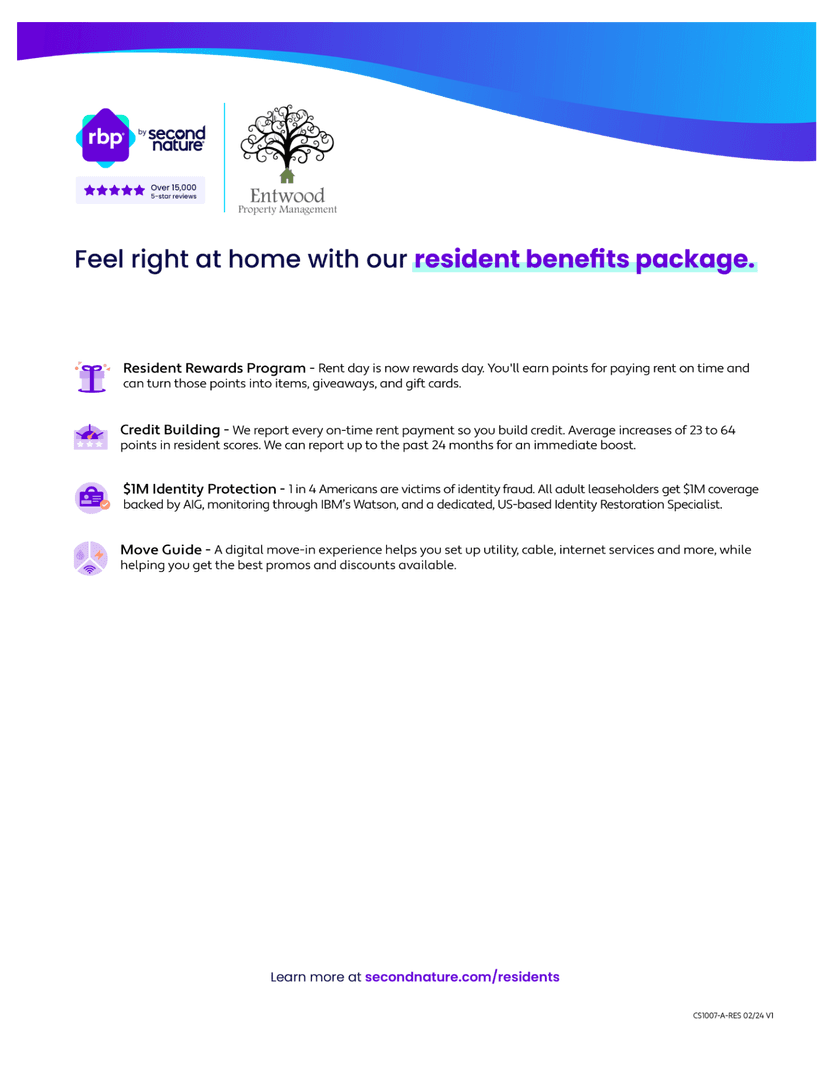 rbp by second nature

Over 15,000
5-star reviews

Entwood
Property Management

Feel right at home with our resident benefits package.

Resident Rewards Program - Rent day is now rewards day. You'll earn points for paying rent on time and can turn those points into items, giveaways, and gift cards.

Credit Building - We report every on-time rent payment so you build credit. Average increases of 23 to 64 points in resident scores. We can report up to the past 24 months for an immediate boost.

$1M Identity Protection - 1 in 4 Americans are victims of identity fraud. All adult leaseholders get $1M coverage backed by AIG, monitoring through IBM's Watson, and a dedicated, US-based Identity Restoration Specialist.

Move Guide - A digital move-in experience helps you set up utility, cable, internet services and more, while helping you get the best promos and discounts available.

Learn more at secondnature.com/residents

CS1007-A-RES 02/24 V1